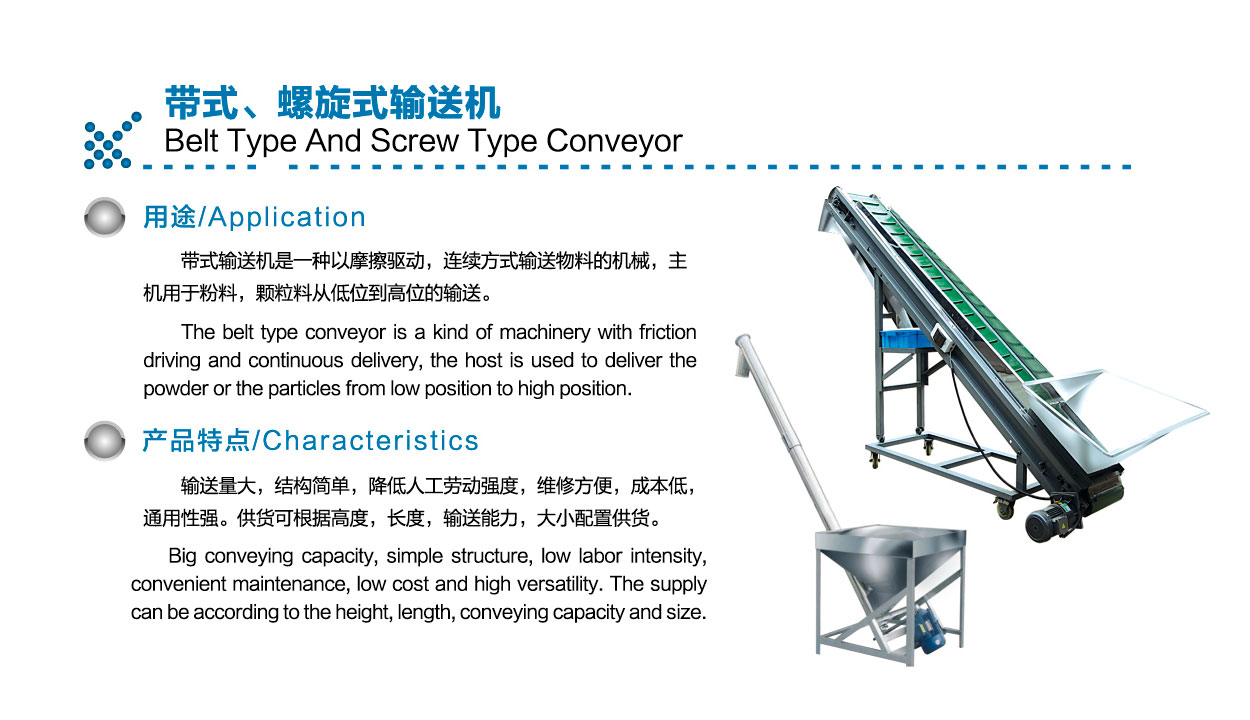 带式、螺旋式输送机
Belt Type And Screw Type Conveyor

用途/Application

带式输送机是一种以摩擦驱动，连续方式输送物料的机械，主机用于粉料，颗粒料从低位到高位的输送。

The belt type conveyor is a kind of machinery with friction driving and continuous delivery, the host is used to deliver the powder or the particles from low position to high position.

产品特点/Characteristics

输送量大，结构简单，降低人工劳动强度，维修方便，成本低，通用性强。供货可根据高度，长度，输送能力，大小配置供货。

Big conveying capacity, simple structure, low labor intensity, convenient maintenance, low cost and high versatility. The supply can be according to the height, length, conveying capacity and size.